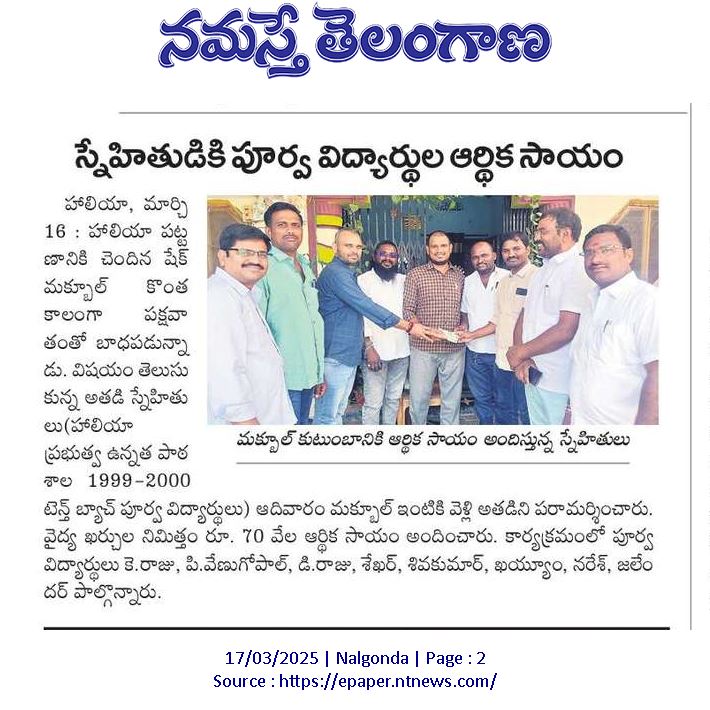 నమస్తే తెలంగాణ

స్నేహితుడికి పూర్వ విద్యార్థుల ఆర్థిక సాయం

హాలియా, మార్చి 16 : హాలియా పట్టణానికి చెందిన షేక్ మక్బూల్ కొంత కాలంగా పక్షవాతంతో బాధపడున్నాడు. విషయం తెలుసుకున్న అతడి స్నేహితులు(హాలియా ప్రభుత్వ ఉన్నత పాఠశాల 1999-2000 టెన్త్ బ్యాచ్ పూర్వ విద్యార్థులు) ఆదివారం మక్బూల్ ఇంటికి వెళ్లి అతడిని పరామర్శించారు. వైద్య ఖర్చుల నిమిత్తం రూ. 70 వేల ఆర్థిక సాయం అందించారు. కార్యక్రమంలో పూర్వ విద్యార్థులు కె.రాజు, పి.వేణుగోపాల్, డి.రాజు, శేఖర్, శివకుమార్, ఖయ్యూం, నరేశ్, జలేందర్ పాల్గొన్నారు.

మక్బూల్ కుటుంబానికి ఆర్థిక సాయం అందిస్తున్న స్నేహితులు

17/03/2025 | Nalgonda | Page : 2
Source : https://epaper.ntnews.com/